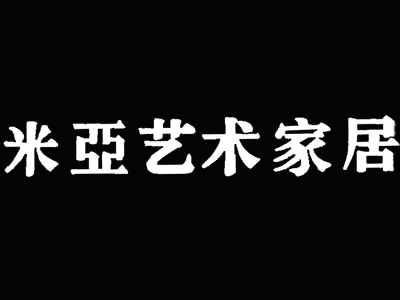 米亞艺术家居